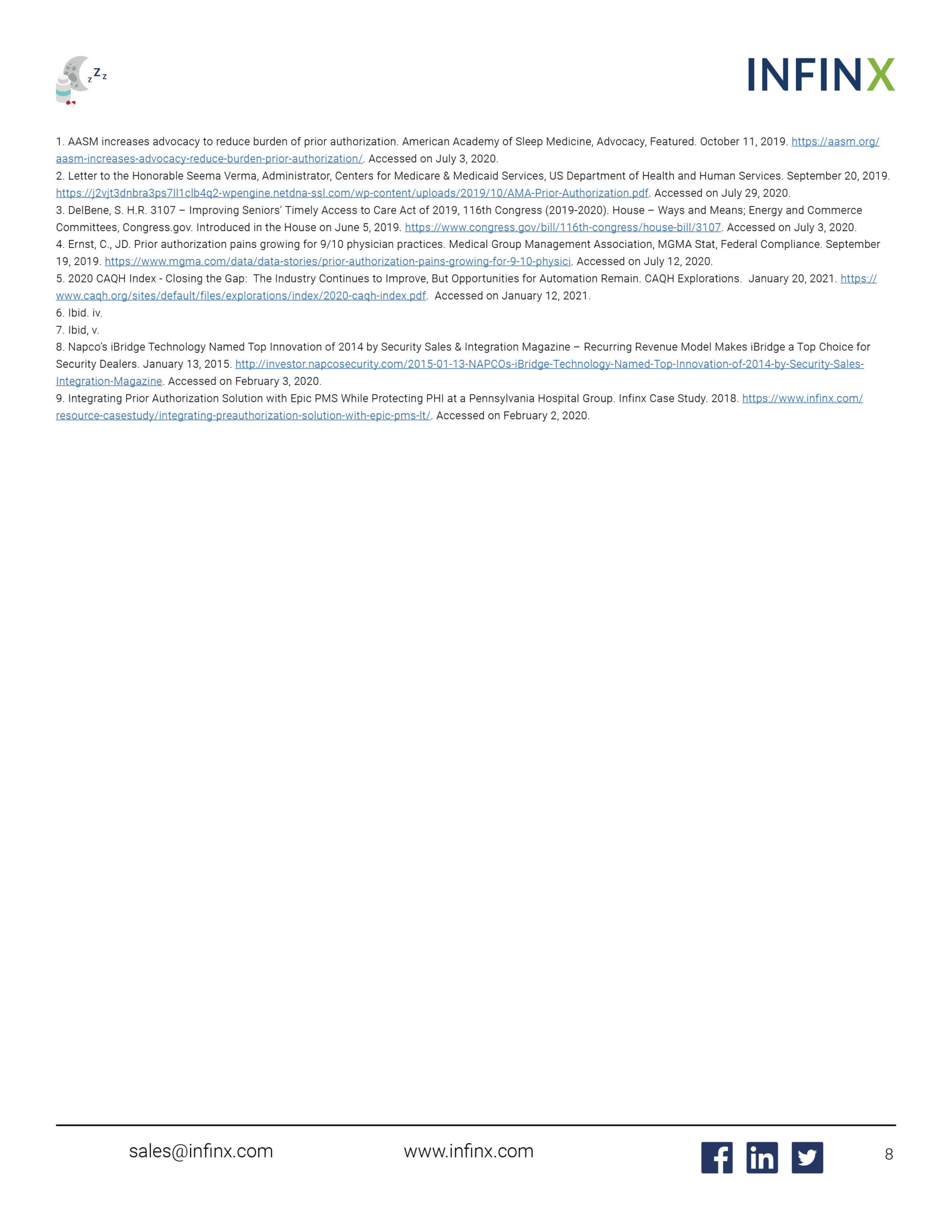 zZz

INFINX

1. AASM increases advocacy to reduce burden of prior authorization. American Academy of Sleep Medicine, Advocacy, Featured. October 11, 2019. https://aasm.org/aasm-increases-advocacy-reduce-burden-prior-authorization/. Accessed on July 3, 2020.
2. Letter to the Honorable Seema Verma, Administrator, Centers for Medicare & Medicaid Services, US Department of Health and Human Services. September 20, 2019. https://j2vjt3dnbra3ps7ll1clb4q2-wpengine.netdna-ssl.com/wp-content/uploads/2019/10/AMA-Prior-Authorization.pdf. Accessed on July 29, 2020.
3. DelBene, S. H.R. 3107 – Improving Seniors' Timely Access to Care Act of 2019, 116th Congress (2019-2020). House – Ways and Means; Energy and Commerce Committees, Congress.gov. Introduced in the House on June 5, 2019. https://www.congress.gov/bill/116th-congress/house-bill/3107. Accessed on July 3, 2020.
4. Ernst, C., JD. Prior authorization pains growing for 9/10 physician practices. Medical Group Management Association, MGMA Stat, Federal Compliance. September 19, 2019. https://www.mgma.com/data/data-stories/prior-authorization-pains-growing-for-9-10-physici. Accessed on July 12, 2020.
5. 2020 CAQH Index - Closing the Gap: The Industry Continues to Improve, But Opportunities for Automation Remain. CAQH Explorations. January 20, 2021. https://www.caqh.org/sites/default/files/explorations/index/2020-caqh-index.pdf. Accessed on January 12, 2021.
6. Ibid. iv.
7. Ibid, v.
8. Napco's iBridge Technology Named Top Innovation of 2014 by Security Sales & Integration Magazine – Recurring Revenue Model Makes iBridge a Top Choice for Security Dealers. January 13, 2015. http://investor.napcosecurity.com/2015-01-13-NAPCOs-iBridge-Technology-Named-Top-Innovation-of-2014-by-Security-Sales-Integration-Magazine. Accessed on February 3, 2020.
9. Integrating Prior Authorization Solution with Epic PMS While Protecting PHI at a Pennsylvania Hospital Group. Infinx Case Study. 2018. https://www.infinx.com/resource-casestudy/integrating-preauthorization-solution-with-epic-pms-lt/. Accessed on February 2, 2020.

sales@infinx.com www.infinx.com 8